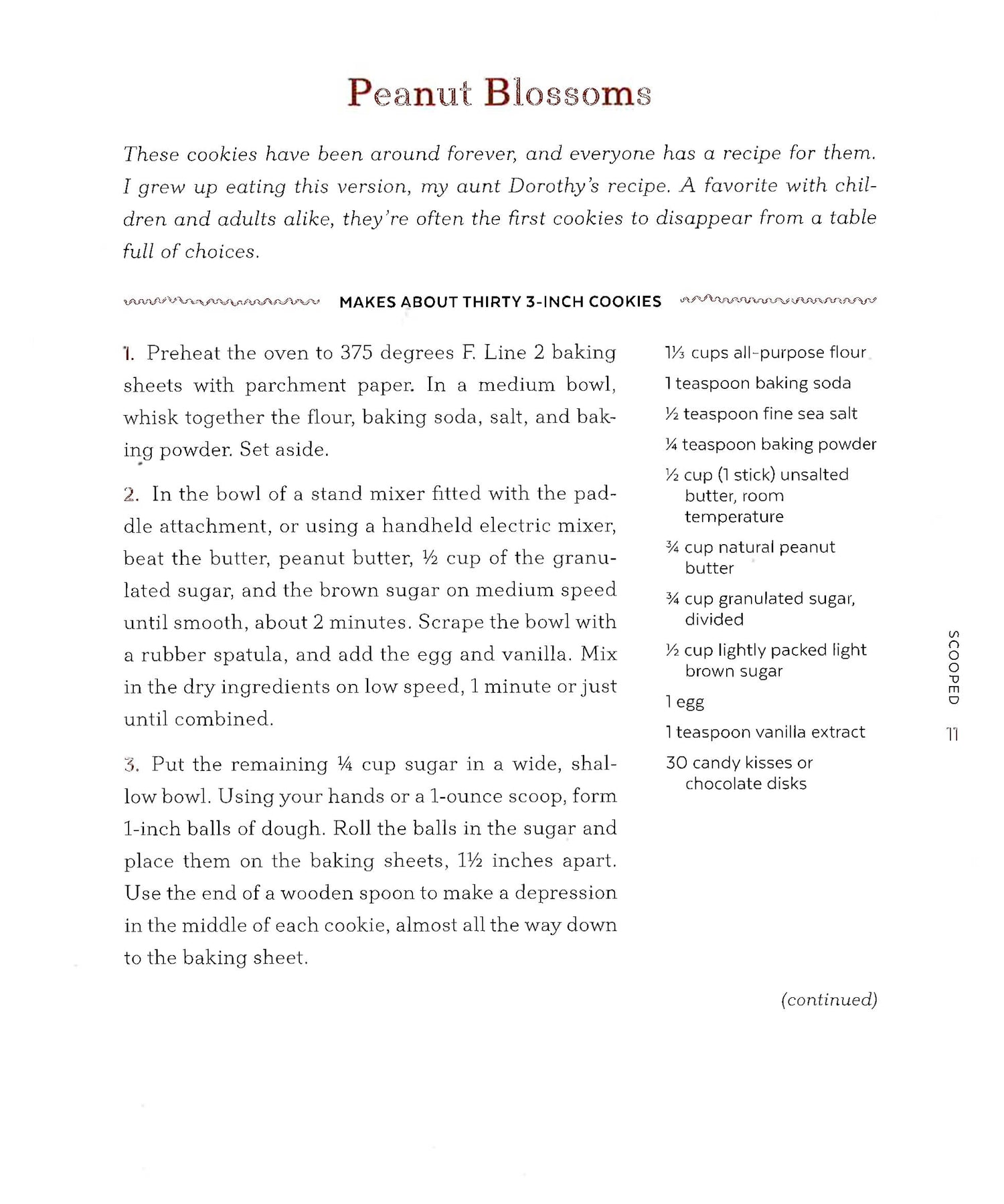 Peanut Blossoms

These cookies have been around forever, and everyone has a recipe for them. I grew up eating this version, my aunt Dorothy's recipe. A favorite with children and adults alike, they're often the first cookies to disappear from a table full of choices.

MAKES ABOUT THIRTY 3-INCH COOKIES

1. Preheat the oven to 375 degrees F. Line 2 baking sheets with parchment paper. In a medium bowl, whisk together the flour, baking soda, salt, and baking powder. Set aside.

2. In the bowl of a stand mixer fitted with the paddle attachment, or using a handheld electric mixer, beat the butter, peanut butter, ½ cup of the granulated sugar, and the brown sugar on medium speed until smooth, about 2 minutes. Scrape the bowl with a rubber spatula, and add the egg and vanilla. Mix in the dry ingredients on low speed, 1 minute or just until combined.

3. Put the remaining ¼ cup sugar in a wide, shallow bowl. Using your hands or a 1-ounce scoop, form 1-inch balls of dough. Roll the balls in the sugar and place them on the baking sheets, 1½ inches apart. Use the end of a wooden spoon to make a depression in the middle of each cookie, almost all the way down to the baking sheet.

1⅓ cups all-purpose flour

1 teaspoon baking soda

½ teaspoon fine sea salt

¼ teaspoon baking powder

½ cup (1 stick) unsalted butter, room temperature

¾ cup natural peanut butter

¾ cup granulated sugar, divided

½ cup lightly packed light brown sugar

1 egg

1 teaspoon vanilla extract

30 candy kisses or chocolate disks

(continued)

SCOOPED 11